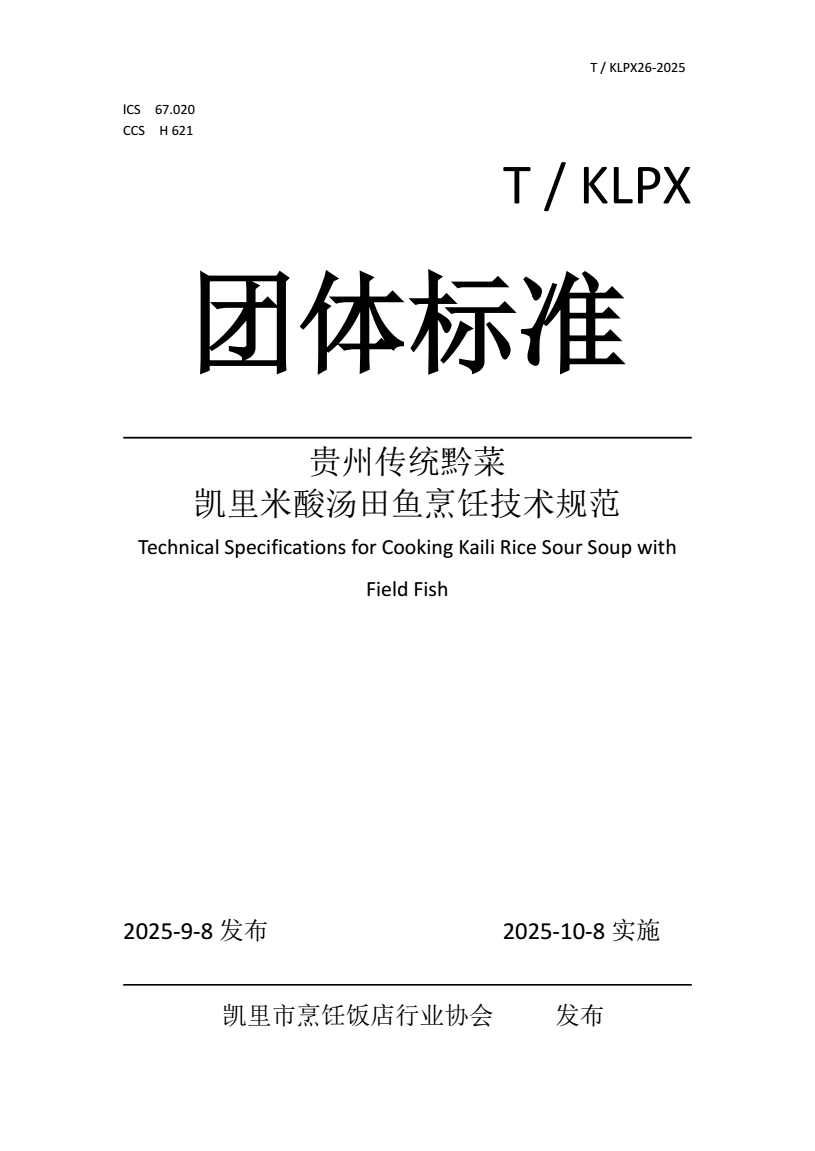 T / KLPX26-2025

ICS 67.020
CCS H 621

T / KLPX

团体标准

贵州传统黔菜
凯里米酸汤田鱼烹饪技术规范
Technical Specifications for Cooking Kaili Rice Sour Soup with Field Fish

2025-9-8 发布 2025-10-8 实施

凯里市烹饪饭店行业协会 发布